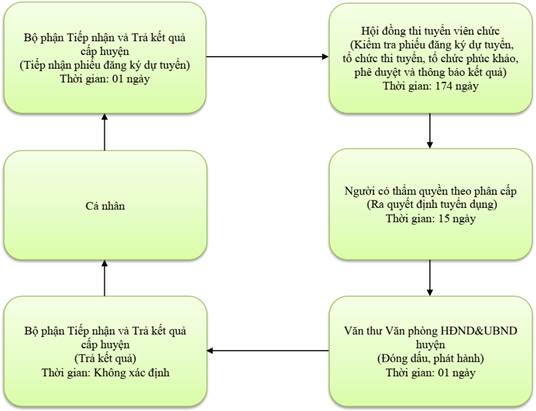 Bộ phận Tiếp nhận và Trả kết quả cấp huyện
(Tiếp nhận phiếu đăng ký dự tuyển)
Thời gian: 01 ngày

Hội đồng thi tuyển viên chức
(Kiểm tra phiếu đăng ký dự tuyển, tổ chức thi tuyển, tổ chức phúc khảo, phê duyệt và thông báo kết quả)
Thời gian: 174 ngày

Người có thẩm quyền theo phân cấp
(Ra quyết định tuyển dụng)
Thời gian: 15 ngày

Văn thư Văn phòng HĐND&UBND huyện
(Đóng dấu, phát hành)
Thời gian: 01 ngày

Bộ phận Tiếp nhận và Trả kết quả cấp huyện
(Trả kết quả)
Thời gian: Không xác định

Cá nhân